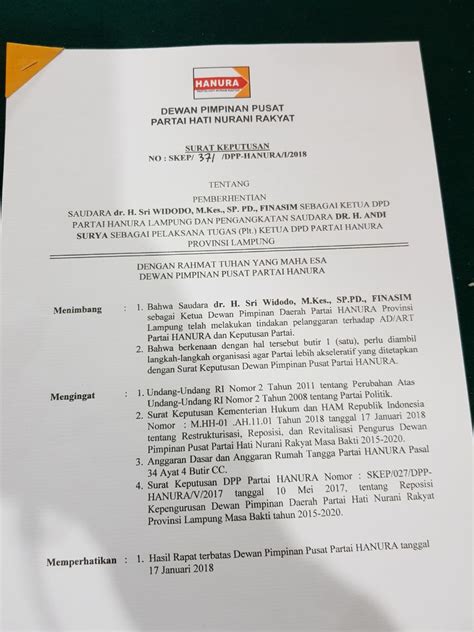 HANURA

DEWAN PIMPINAN PUSAT
PARTAI HATI NURANI RAKYAT

SURAT KEPUTUSAN
NO : SKEP/ 371 /DPP-HANURA/I/2018

TENTANG

PEMBERHENTIAN
SAUDARA dr. H. Sri WIDODO, M.Kes., SP. PD., FINASIM SEBAGAI KETUA DPD PARTAI HANURA LAMPUNG DAN PENGANGKATAN SAUDARA DR. H. ANDI SURYA SEBAGAI PELAKSANA TUGAS (Plt.) KETUA DPD PARTAI HANURA PROVINSI LAMPUNG

DENGAN RAHMAT TUHAN YANG MAHA ESA
DEWAN PIMPINAN PUSAT PARTAI HANURA

Menimbang : 1. Bahwa Saudara dr. H. Sri Widodo, M.Kes., SP.PD., FINASIM sebagai Ketua Dewan Pimpinan Daerah Partai HANURA Provinsi Lampung telah melakukan tindakan pelanggaran terhadap AD/ART Partai HANURA dan Keputusan Partai.
2. Bahwa berkenaan dengan hal tersebut butir 1 (satu), perlu diambil langkah-langkah organisasi agar Partai lebih akseleratif yang ditetapkan dengan Surat Keputusan Dewan Pimpinan Pusat Partai HANURA.

Mengingat : 1. Undang-Undang RI Nomor 2 Tahun 2011 tentang Perubahan Atas Undang-Undang RI Nomor 2 Tahun 2008 tentang Partai Politik.
2. Surat Keputusan Kementerian Hukum dan HAM Republik Indonesia Nomor : M.HH-01 .AH.11.01 Tahun 2018 tanggal 17 Januari 2018 tentang Restrukturisasi, Reposisi, dan Revitalisasi Pengurus Dewan Pimpinan Pusat Partai Hati Nurani Rakyat Masa Bakti 2015-2020.
3. Anggaran Dasar dan Anggaran Rumah Tangga Partai HANURA Pasal 34 Ayat 4 Butir CC.
4. Surat Keputusan DPP Partai HANURA Nomor : SKEP/027/DPP-HANURA/V/2017 tanggal 10 Mei 2017, tentang Reposisi Kepengurusan Dewan Pimpinan Daerah Partai Hati Nurani Rakyat Provinsi Lampung Masa Bakti tahun 2015-2020.

Memperhatikan : 1. Hasil Rapat terbatas Dewan Pimpinan Pusat Partai HANURA tanggal 17 Januari 2018